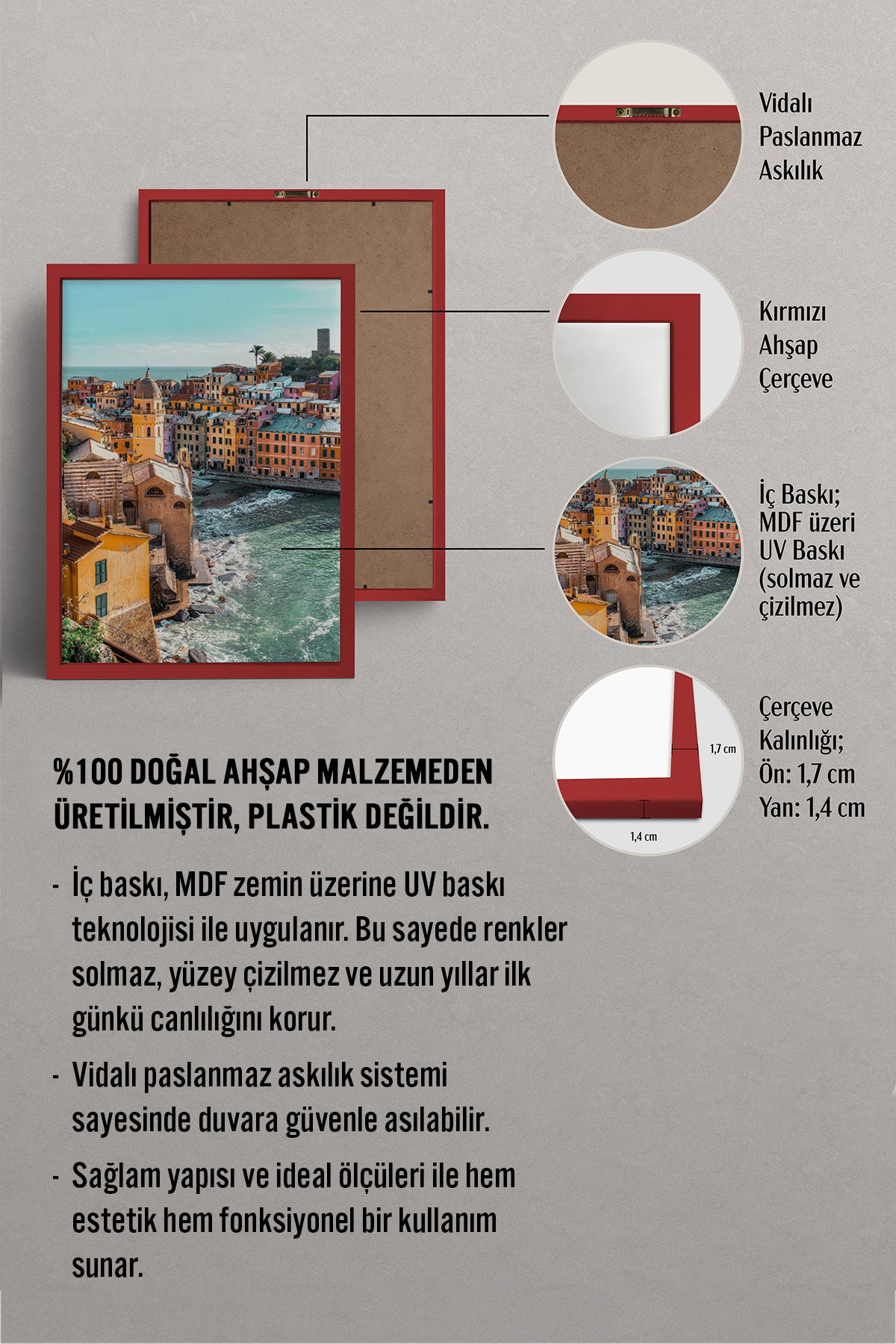 Vidalı Paslanmaz Askılık

Kırmızı Ahşap Çerçeve

İç Baskı; MDF üzeri UV Baskı (solmaz ve çizilmez)

1,7 cm

1,4 cm

Çerçeve Kalınlığı;
Ön: 1,7 cm
Yan: 1,4 cm

%100 DOĞAL AHŞAP MALZEMEDEN ÜRETİLMİŞTİR, PLASTİK DEĞİLDİR.

- İç baskı, MDF zemin üzerine UV baskı teknolojisi ile uygulanır. Bu sayede renkler solmaz, yüzey çizilmez ve uzun yıllar ilk günkü canlılığını korur.

- Vidalı paslanmaz askılık sistemi sayesinde duvara güvenle asılabilir.

- Sağlam yapısı ve ideal ölçüleri ile hem estetik hem fonksiyonel bir kullanım sunar.